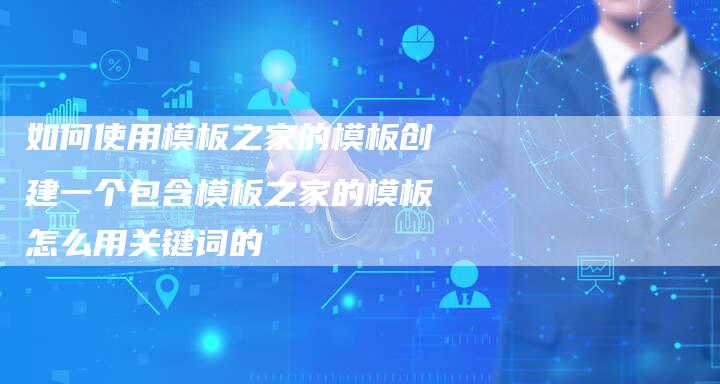 如何使用模板之家的模板创建一个包含模板之家的模板怎么用关键词的